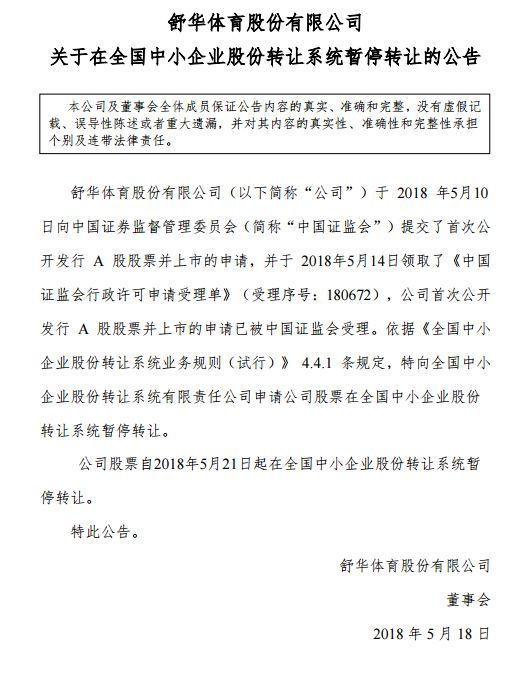 舒华体育股份有限公司
关于在全国中小企业股份转让系统暂停转让的公告

本公司及董事会全体成员保证公告内容的真实、准确和完整，没有虚假记载、误导性陈述或者重大遗漏，并对其内容的真实性、准确性和完整性承担个别及连带法律责任。

舒华体育股份有限公司（以下简称“公司”）于 2018 年5月10日向中国证券监督管理委员会（简称“中国证监会”）提交了首次公开发行 A 股股票并上市的申请，并于 2018年5月14日领取了《中国证监会行政许可申请受理单》（受理序号：180672），公司首次公开发行 A 股股票并上市的申请已被中国证监会受理。依据《全国中小企业股份转让系统业务规则（试行）》 4.4.1 条规定，特向全国中小企业股份转让系统有限责任公司申请公司股票在全国中小企业股份转让系统暂停转让。

公司股票自2018年5月21日起在全国中小企业股份转让系统暂停转让。

特此公告。

舒华体育股份有限公司

董事会

2018 年 5 月 18 日